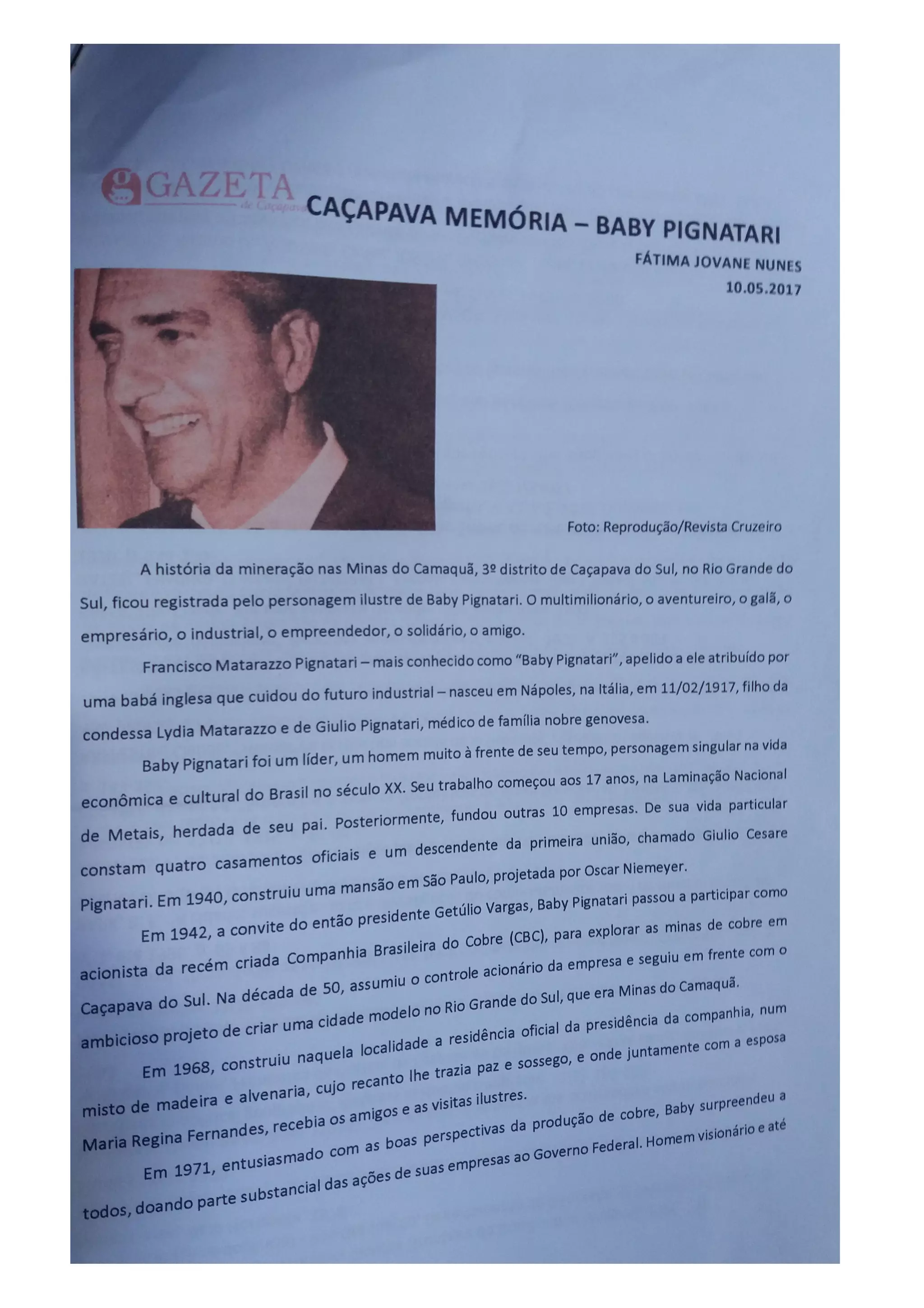 GAZETA de Caçapava

CAÇAPAVA MEMÓRIA – BABY PIGNATARI

FÁTIMA JOVANE NUNES
10.05.2017

Foto: Reprodução/Revista Cruzeiro

A história da mineração nas Minas do Camaquã, 3º distrito de Caçapava do Sul, no Rio Grande do Sul, ficou registrada pelo personagem ilustre de Baby Pignatari. O multimilionário, o aventureiro, o galã, o empresário, o industrial, o empreendedor, o solidário, o amigo.

Francisco Matarazzo Pignatari – mais conhecido como "Baby Pignatari", apelido a ele atribuído por uma babá inglesa que cuidou do futuro industrial – nasceu em Nápoles, na Itália, em 11/02/1917, filho da condessa Lydia Matarazzo e de Giulio Pignatari, médico de família nobre genovesa.

Baby Pignatari foi um líder, um homem muito à frente de seu tempo, personagem singular na vida econômica e cultural do Brasil no século XX. Seu trabalho começou aos 17 anos, na Laminação Nacional de Metais, herdada de seu pai. Posteriormente, fundou outras 10 empresas. De sua vida particular constam quatro casamentos oficiais e um descendente da primeira união, chamado Giulio Cesare Pignatari. Em 1940, construiu uma mansão em São Paulo, projetada por Oscar Niemeyer.

Em 1942, a convite do então presidente Getúlio Vargas, Baby Pignatari passou a participar como acionista da recém criada Companhia Brasileira do Cobre (CBC), para explorar as minas de cobre em Caçapava do Sul. Na década de 50, assumiu o controle acionário da empresa e seguiu em frente com o ambicioso projeto de criar uma cidade modelo no Rio Grande do Sul, que era Minas do Camaquã.

Em 1968, construiu naquela localidade a residência oficial da presidência da companhia, num misto de madeira e alvenaria, cujo recanto lhe trazia paz e sossego, e onde juntamente com a esposa Maria Regina Fernandes, recebia os amigos e as visitas ilustres.

Em 1971, entusiasmado com as boas perspectivas da produção de cobre, Baby surpreendeu a todos, doando parte substancial das ações de suas empresas ao Governo Federal. Homem visionário e até